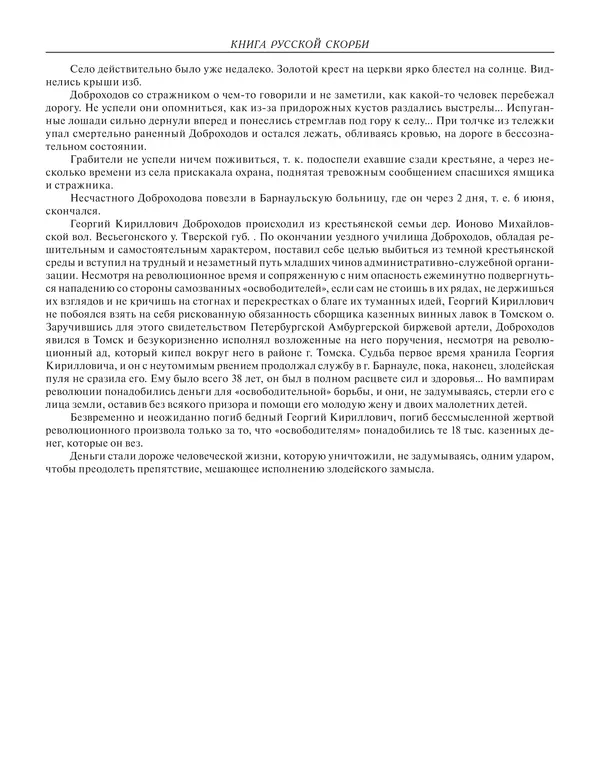 КНИГА РУССКОЙ СКОРБИ

Село действительно было уже недалеко. Золотой крест на церкви ярко блестел на солнце. Виднелись крыши изб.

Доброходов со стражником о чем-то говорили и не заметили, как какой-то человек перебежал дорогу. Не успели они опомниться, как из-за придорожных кустов раздались выстрелы... Испуганные лошади сильно дернули вперед и понеслись стремглав под гору к селу... При толчке из тележки упал смертельно раненный Доброходов и остался лежать, обливаясь кровью, на дороге в бессознательном состоянии.

Грабители не успели ничем поживиться, т. к. подоспели ехавшие сзади крестьяне, а через несколько времени из села прискакала охрана, поднятая тревожным сообщением спасшихся ямщика и стражника.

Несчастного Доброходова повезли в Барнаульскую больницу, где он через 2 дня, т. е. 6 июня, скончался.

Георгий Кириллович Доброходов происходил из крестьянской семьи дер. Ионово Михайловской вол. Весьегонского у. Тверской губ. . По окончании уездного училища Доброходов, обладая решительным и самостоятельным характером, поставил себе целью выбиться из темной крестьянской среды и вступил на трудный и незаметный путь младших чинов административно-служебной организации. Несмотря на революционное время и сопряженную с ним опасность ежеминутно подвергнуться нападению со стороны самозванных «освободителей», если сам не стоишь в их рядах, не держишься их взглядов и не кричишь на стогнах и перекрестках о благе их туманных идей, Георгий Кириллович не побоялся взять на себя рискованную обязанность сборщика казенных винных лавок в Томском о. Заручившись для этого свидетельством Петербургской Амбургерской биржевой артели, Доброходов явился в Томск и безукоризненно исполнял возложенные на него поручения, несмотря на революционный ад, который кипел вокруг него в районе г. Томска. Судьба первое время хранила Георгия Кирилловича, и он с неутомимым рвением продолжал службу в г. Барнауле, пока, наконец, злодейская пуля не сразила его. Ему было всего 38 лет, он был в полном расцвете сил и здоровья... Но вампирам революции понадобились деньги для «освободительной» борьбы, и они, не задумываясь, стерли его с лица земли, оставив без всякого призора и помощи его молодую жену и двоих малолетних детей.

Безвременно и неожиданно погиб бедный Георгий Кириллович, погиб бессмысленной жертвой революционного произвола только за то, что «освободителям» понадобились те 18 тыс. казенных денег, которые он вез.

Деньги стали дороже человеческой жизни, которую уничтожили, не задумываясь, одним ударом, чтобы преодолеть препятствие, мешающее исполнению злодейского замысла.